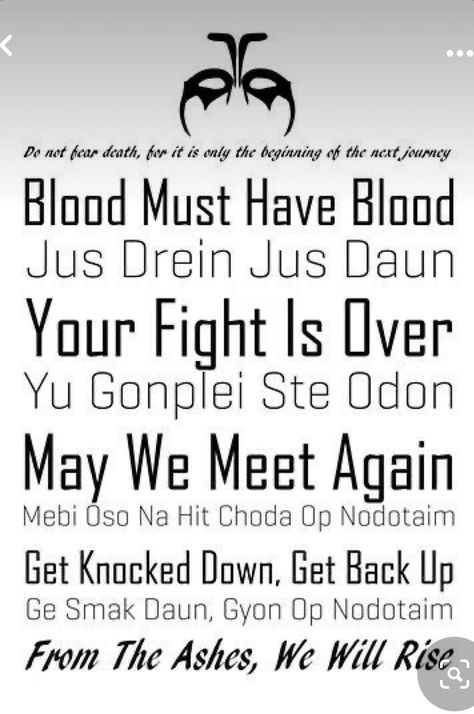 Do not fear death, for it is only the beginning of the next journey

Blood Must Have Blood
Jus Drein Jus Daun

Your Fight Is Over
Yu Gonplei Ste Odon

May We Meet Again
Mebi Oso Na Hit Choda Op Nodotaim

Get Knocked Down, Get Back Up
Ge Smak Daun, Gyon Op Nodotaim

From The Ashes, We Will Rise